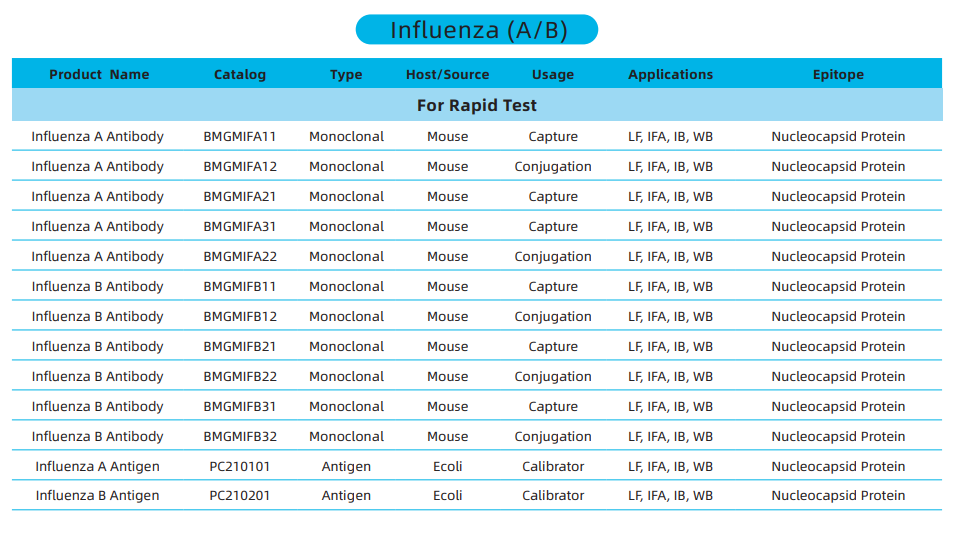 Influenza (A/B)

| Product Name | Catalog | Type | Host/Source | Usage | Applications | Epitope |
|---|---|---|---|---|---|---|
| For Rapid Test | | | | | | |
| Influenza A Antibody | BMGMIFA11 | Monoclonal | Mouse | Capture | LF, IFA, IB, WB | Nucleocapsid Protein |
| Influenza A Antibody | BMGMIFA12 | Monoclonal | Mouse | Conjugation | LF, IFA, IB, WB | Nucleocapsid Protein |
| Influenza A Antibody | BMGMIFA21 | Monoclonal | Mouse | Capture | LF, IFA, IB, WB | Nucleocapsid Protein |
| Influenza A Antibody | BMGMIFA31 | Monoclonal | Mouse | Capture | LF, IFA, IB, WB | Nucleocapsid Protein |
| Influenza A Antibody | BMGMIFA22 | Monoclonal | Mouse | Conjugation | LF, IFA, IB, WB | Nucleocapsid Protein |
| Influenza B Antibody | BMGMIFB11 | Monoclonal | Mouse | Capture | LF, IFA, IB, WB | Nucleocapsid Protein |
| Influenza B Antibody | BMGMIFB12 | Monoclonal | Mouse | Conjugation | LF, IFA, IB, WB | Nucleocapsid Protein |
| Influenza B Antibody | BMGMIFB21 | Monoclonal | Mouse | Capture | LF, IFA, IB, WB | Nucleocapsid Protein |
| Influenza B Antibody | BMGMIFB22 | Monoclonal | Mouse | Conjugation | LF, IFA, IB, WB | Nucleocapsid Protein |
| Influenza B Antibody | BMGMIFB31 | Monoclonal | Mouse | Capture | LF, IFA, IB, WB | Nucleocapsid Protein |
| Influenza B Antibody | BMGMIFB32 | Monoclonal | Mouse | Conjugation | LF, IFA, IB, WB | Nucleocapsid Protein |
| Influenza A Antigen | PC210101 | Antigen | Ecoli | Calibrator | LF, IFA, IB, WB | Nucleocapsid Protein |
| Influenza B Antigen | PC210201 | Antigen | Ecoli | Calibrator | LF, IFA, IB, WB | Nucleocapsid Protein |